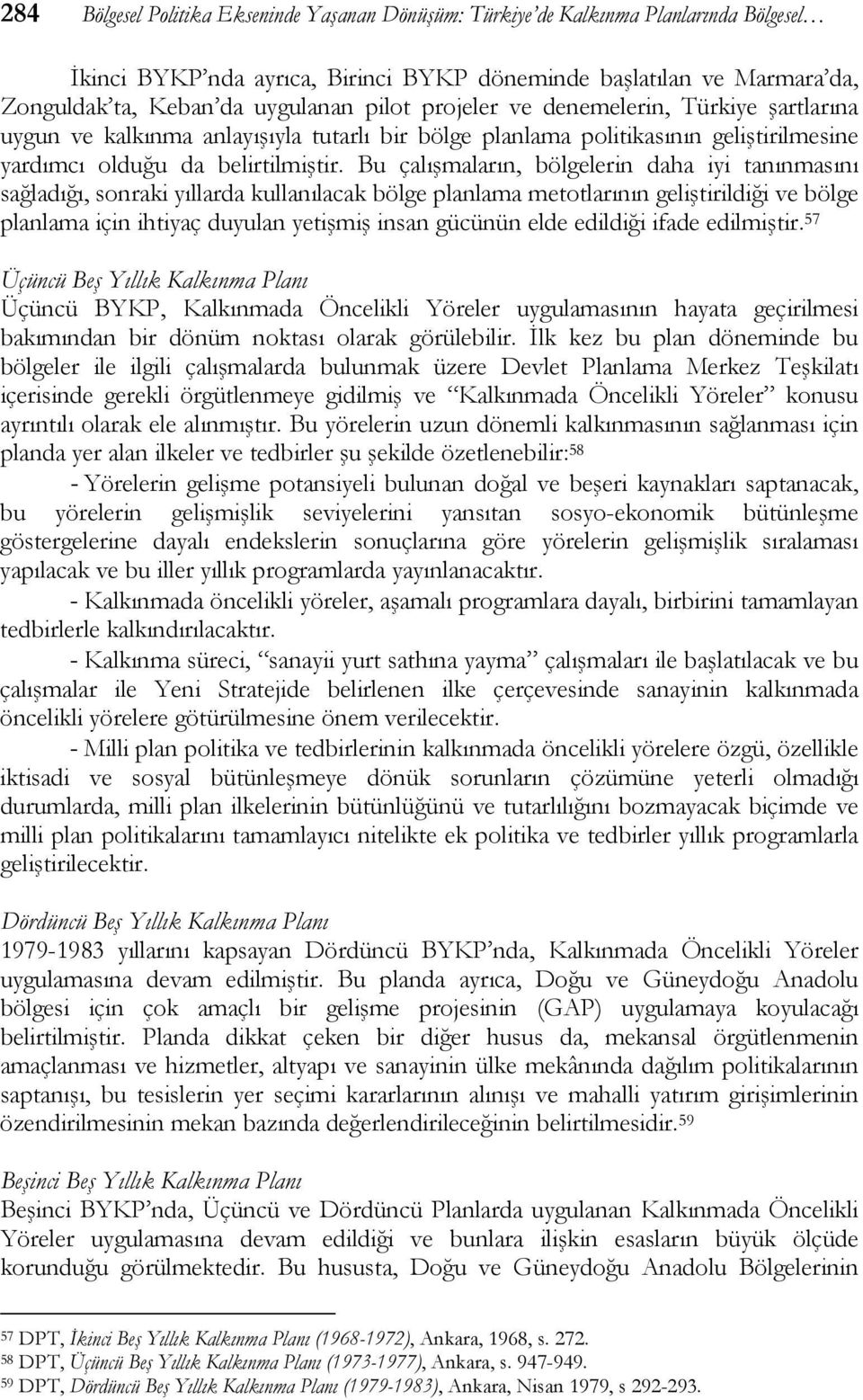 284 Bölgesel Politika Ekseninde Yaşanan Dönüşüm: Türkiye'de Kalkınma Planlarında Bölgesel…

İkinci BYKP'nda ayrıca, Birinci BYKP döneminde başlatılan ve Marmara'da, Zonguldak'ta, Keban'da uygulanan pilot projeler ve denemelerin, Türkiye şartlarına uygun ve kalkınma anlayışıyla tutarlı bir bölge planlama politikasının geliştirilmesine yardımcı olduğu da belirtilmiştir. Bu çalışmaların, bölgelerin daha iyi tanınmasını sağladığı, sonraki yıllarda kullanılacak bölge planlama metotlarının geliştirildiği ve bölge planlama için ihtiyaç duyulan yetişmiş insan gücünün elde edildiği ifade edilmiştir.$^{57}$

Üçüncü Beş Yıllık Kalkınma Planı
Üçüncü BYKP, Kalkınmada Öncelikli Yöreler uygulamasının hayata geçirilmesi bakımından bir dönüm noktası olarak görülebilir. İlk kez bu plan döneminde bu bölgeler ile ilgili çalışmalarda bulunmak üzere Devlet Planlama Merkez Teşkilatı içerisinde gerekli örgütlenmeye gidilmiş ve "Kalkınmada Öncelikli Yöreler" konusu ayrıntılı olarak ele alınmıştır. Bu yörelerin uzun dönemli kalkınmasının sağlanması için planda yer alan ilkeler ve tedbirler şu şekilde özetlenebilir:$^{58}$

- Yörelerin gelişme potansiyeli bulunan doğal ve beşeri kaynakları saptanacak, bu yörelerin gelişmişlik seviyelerini yansıtan sosyo-ekonomik bütünleşme göstergelerine dayalı endekslerin sonuçlarına göre yörelerin gelişmişlik sıralaması yapılacak ve bu iller yıllık programlarda yayınlanacaktır.

- Kalkınmada öncelikli yöreler, aşamalı programlara dayalı, birbirini tamamlayan tedbirlerle kalkındırılacaktır.

- Kalkınma süreci, "sanayii yurt sathına yayma" çalışmaları ile başlatılacak ve bu çalışmalar ile Yeni Stratejide belirlenen ilke çerçevesinde sanayinin kalkınmada öncelikli yörelere götürülmesine önem verilecektir.

- Milli plan politika ve tedbirlerinin kalkınmada öncelikli yörelere özgü, özellikle iktisadi ve sosyal bütünleşmeye dönük sorunların çözümüne yeterli olmadığı durumlarda, milli plan ilkelerinin bütünlüğünü ve tutarlılığını bozmayacak biçimde ve milli plan politikalarını tamamlayıcı nitelikte ek politika ve tedbirler yıllık programlarla geliştirilecektir.

Dördüncü Beş Yıllık Kalkınma Planı
1979-1983 yıllarını kapsayan Dördüncü BYKP'nda, Kalkınmada Öncelikli Yöreler uygulamasına devam edilmiştir. Bu planda ayrıca, Doğu ve Güneydoğu Anadolu bölgesi için çok amaçlı bir gelişme projesinin (GAP) uygulamaya koyulacağı belirtilmiştir. Planda dikkat çeken bir diğer husus da, mekansal örgütlenmenin amaçlanması ve hizmetler, altyapı ve sanayinin ülke mekânında dağılım politikalarının saptanışı, bu tesislerin yer seçimi kararlarının alınışı ve mahalli yatırım girişimlerinin özendirilmesinin mekan bazında değerlendirileceğinin belirtilmesidir.$^{59}$

Beşinci Beş Yıllık Kalkınma Planı
Beşinci BYKP'nda, Üçüncü ve Dördüncü Planlarda uygulanan Kalkınmada Öncelikli Yöreler uygulamasına devam edildiği ve bunlara ilişkin esasların büyük ölçüde korunduğu görülmektedir. Bu hususta, Doğu ve Güneydoğu Anadolu Bölgelerinin

$^{57}$ DPT, İkinci Beş Yıllık Kalkınma Planı (1968-1972), Ankara, 1968, s. 272.
$^{58}$ DPT, Üçüncü Beş Yıllık Kalkınma Planı (1973-1977), Ankara, s. 947-949.
$^{59}$ DPT, Dördüncü Beş Yıllık Kalkınma Planı (1979-1983), Ankara, Nisan 1979, s 292-293.